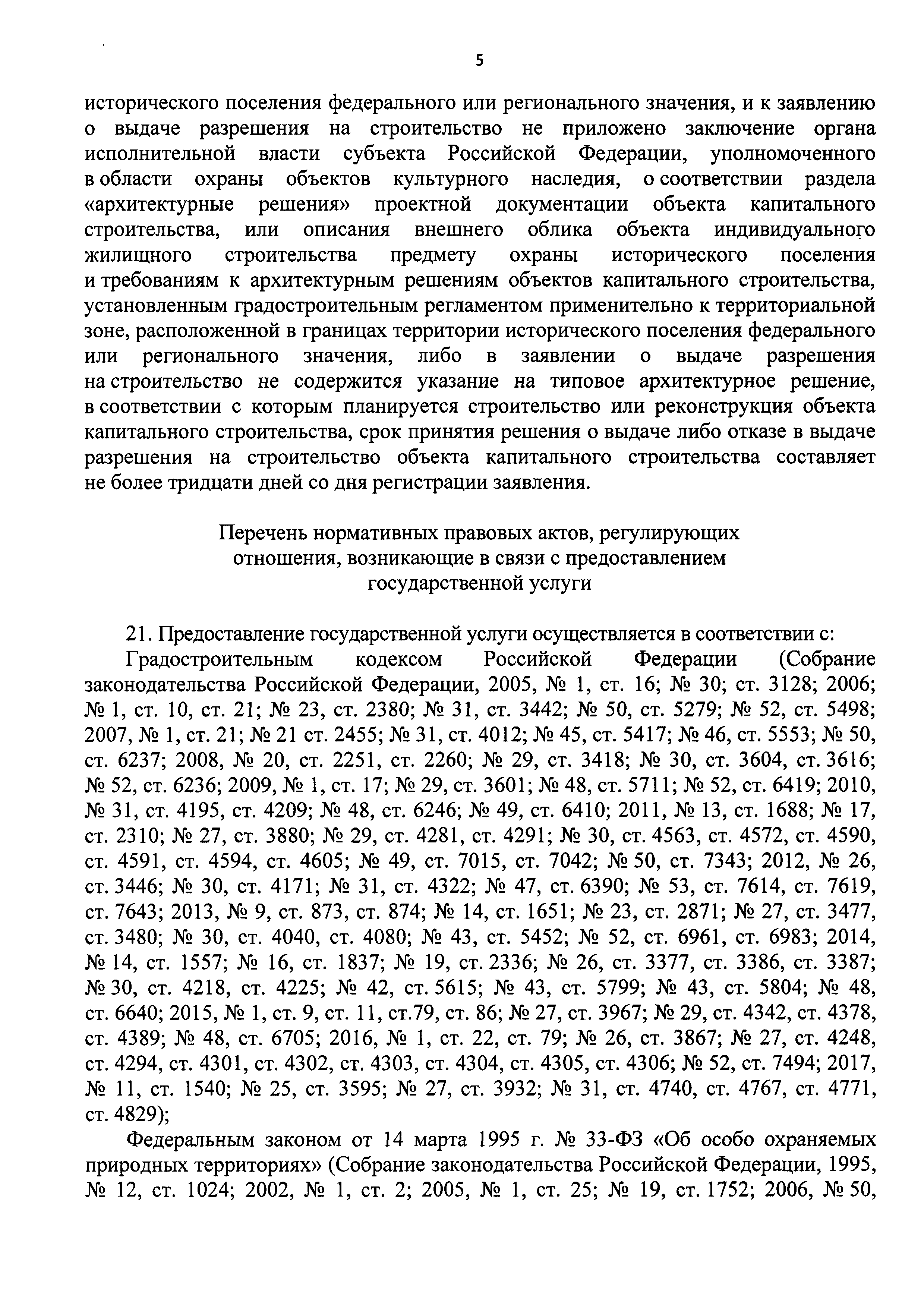 5

исторического поселения федерального или регионального значения, и к заявлению о выдаче разрешения на строительство не приложено заключение органа исполнительной власти субъекта Российской Федерации, уполномоченного в области охраны объектов культурного наследия, о соответствии раздела «архитектурные решения» проектной документации объекта капитального строительства, или описания внешнего облика объекта индивидуального жилищного строительства предмету охраны исторического поселения и требованиям к архитектурным решениям объектов капитального строительства, установленным градостроительным регламентом применительно к территориальной зоне, расположенной в границах территории исторического поселения федерального или регионального значения, либо в заявлении о выдаче разрешения на строительство не содержится указание на типовое архитектурное решение, в соответствии с которым планируется строительство или реконструкция объекта капитального строительства, срок принятия решения о выдаче либо отказе в выдаче разрешения на строительство объекта капитального строительства составляет не более тридцати дней со дня регистрации заявления.

Перечень нормативных правовых актов, регулирующих отношения, возникающие в связи с предоставлением государственной услуги

21. Предоставление государственной услуги осуществляется в соответствии с:

Градостроительным кодексом Российской Федерации (Собрание законодательства Российской Федерации, 2005, № 1, ст. 16; № 30; ст. 3128; 2006; № 1, ст. 10, ст. 21; № 23, ст. 2380; № 31, ст. 3442; № 50, ст. 5279; № 52, ст. 5498; 2007, № 1, ст. 21; № 21 ст. 2455; № 31, ст. 4012; № 45, ст. 5417; № 46, ст. 5553; № 50, ст. 6237; 2008, № 20, ст. 2251, ст. 2260; № 29, ст. 3418; № 30, ст. 3604, ст. 3616; № 52, ст. 6236; 2009, № 1, ст. 17; № 29, ст. 3601; № 48, ст. 5711; № 52, ст. 6419; 2010, № 31, ст. 4195, ст. 4209; № 48, ст. 6246; № 49, ст. 6410; 2011, № 13, ст. 1688; № 17, ст. 2310; № 27, ст. 3880; № 29, ст. 4281, ст. 4291; № 30, ст. 4563, ст. 4572, ст. 4590, ст. 4591, ст. 4594, ст. 4605; № 49, ст. 7015, ст. 7042; № 50, ст. 7343; 2012, № 26, ст. 3446; № 30, ст. 4171; № 31, ст. 4322; № 47, ст. 6390; № 53, ст. 7614, ст. 7619, ст. 7643; 2013, № 9, ст. 873, ст. 874; № 14, ст. 1651; № 23, ст. 2871; № 27, ст. 3477, ст. 3480; № 30, ст. 4040, ст. 4080; № 43, ст. 5452; № 52, ст. 6961, ст. 6983; 2014, № 14, ст. 1557; № 16, ст. 1837; № 19, ст. 2336; № 26, ст. 3377, ст. 3386, ст. 3387; № 30, ст. 4218, ст. 4225; № 42, ст. 5615; № 43, ст. 5799; № 43, ст. 5804; № 48, ст. 6640; 2015, № 1, ст. 9, ст. 11, ст.79, ст. 86; № 27, ст. 3967; № 29, ст. 4342, ст. 4378, ст. 4389; № 48, ст. 6705; 2016, № 1, ст. 22, ст. 79; № 26, ст. 3867; № 27, ст. 4248, ст. 4294, ст. 4301, ст. 4302, ст. 4303, ст. 4304, ст. 4305, ст. 4306; № 52, ст. 7494; 2017, № 11, ст. 1540; № 25, ст. 3595; № 27, ст. 3932; № 31, ст. 4740, ст. 4767, ст. 4771, ст. 4829);

Федеральным законом от 14 марта 1995 г. № 33-ФЗ «Об особо охраняемых природных территориях» (Собрание законодательства Российской Федерации, 1995, № 12, ст. 1024; 2002, № 1, ст. 2; 2005, № 1, ст. 25; № 19, ст. 1752; 2006, № 50,